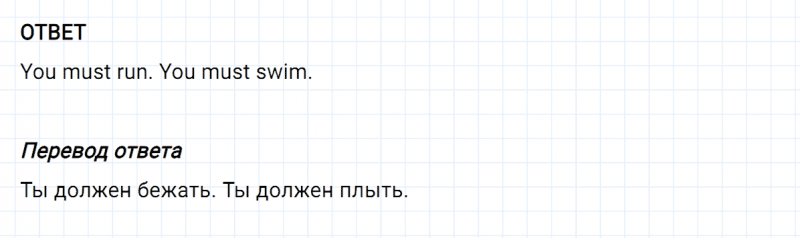 ОТВЕТ

You must run. You must swim.

Перевод ответа

Ты должен бежать. Ты должен плыть.